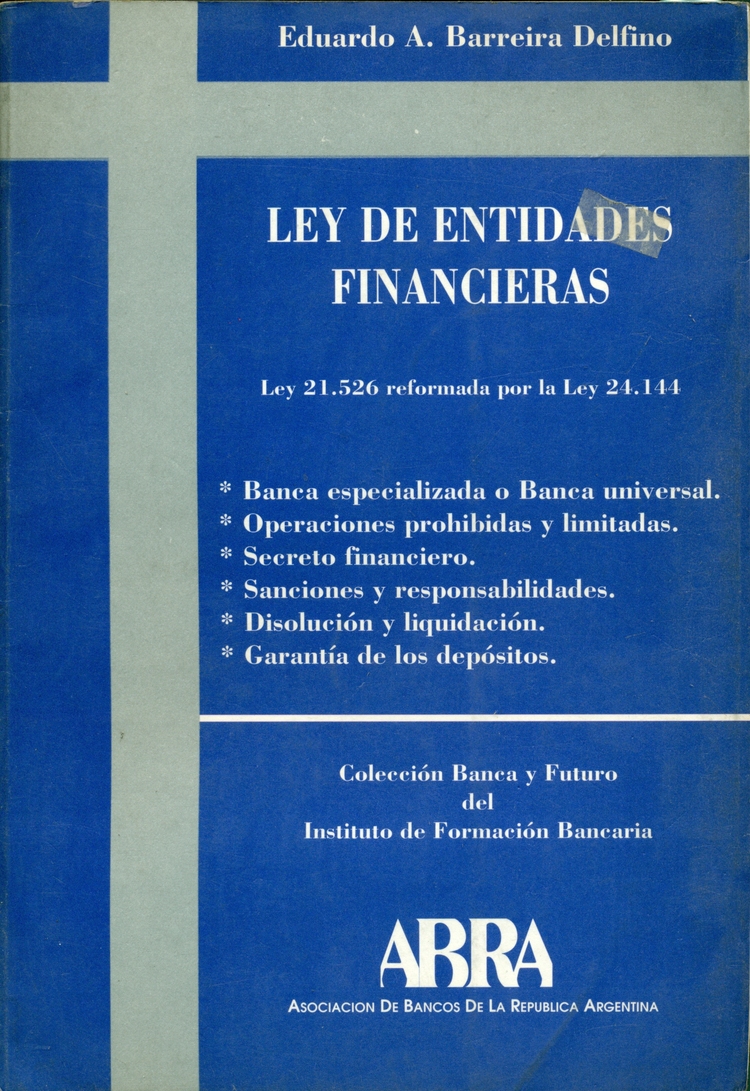 Eduardo A. Barreira Delfino

LEY DE ENTIDADES FINANCIERAS

Ley 21.526 reformada por la Ley 24.144

* Banca especializada o Banca universal.
* Operaciones prohibidas y limitadas.
* Secreto financiero.
* Sanciones y responsabilidades.
* Disolución y liquidación.
* Garantía de los depósitos.

Colección Banca y Futuro del Instituto de Formación Bancaria

ABRA

ASOCIACION DE BANCOS DE LA REPUBLICA ARGENTINA